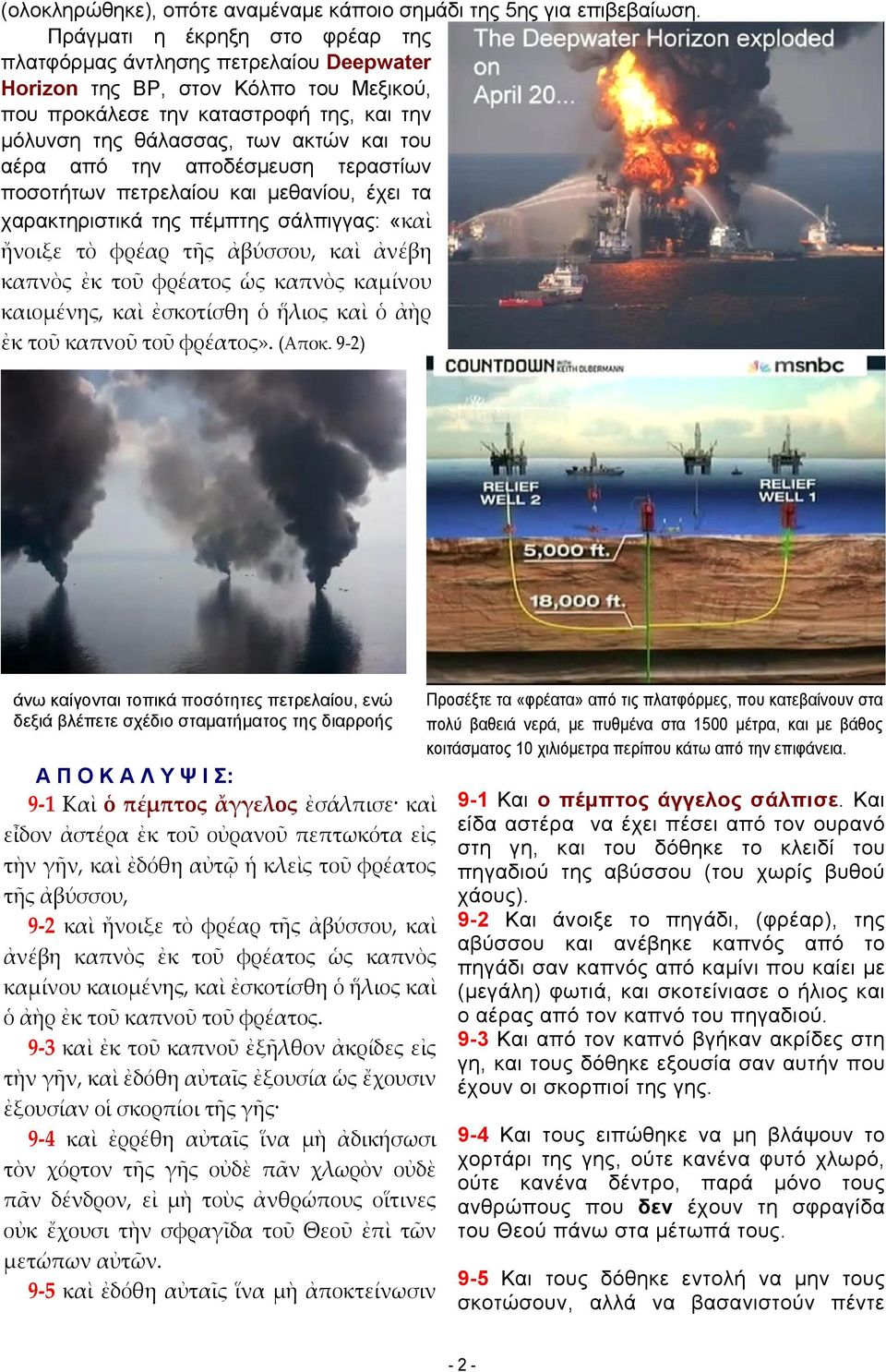 (ολοκληρώθηκε), οπότε αναμέναμε κάποιο σημάδι της 5ης για επιβεβαίωση.

Πράγματι η έκρηξη στο φρέαρ της πλατφόρμας άντλησης πετρελαίου Deepwater Horizon της BP, στον Κόλπο του Μεξικού, που προκάλεσε την καταστροφή της, και την μόλυνση της θάλασσας, των ακτών και του αέρα από την αποδέσμευση τεραστίων ποσοτήτων πετρελαίου και μεθανίου, έχει τα χαρακτηριστικά της πέμπτης σάλπιγγας: «καὶ ἤνοιξε τὸ φρέαρ τῆς ἀβύσσου, καὶ ἀνέβη καπνὸς ἐκ τοῦ φρέατος ὡς καπνὸς καμίνου καιομένης, καὶ ἐσκοτίσθη ὁ ἥλιος καὶ ὁ ἀὴρ ἐκ τοῦ καπνοῦ τοῦ φρέατος». (Αποκ. 9-2)

The Deepwater Horizon exploded on April 20...

COUNTDOWN WITH KEITH OLBERMANN msnbc

RELIEF WELL 2

RELIEF WELL 1

5,000 ft.

18,000 ft.

άνω καίγονται τοπικά ποσότητες πετρελαίου, ενώ δεξιά βλέπετε σχέδιο σταματήματος της διαρροής

Προσέξτε τα «φρέατα» από τις πλατφόρμες, που κατεβαίνουν στα πολύ βαθειά νερά, με πυθμένα στα 1500 μέτρα, και με βάθος κοιτάσματος 10 χιλιόμετρα περίπου κάτω από την επιφάνεια.

ΑΠΟΚΑΛΥΨΙΣ:

9-1 Καὶ ὁ πέμπτος ἄγγελος ἐσάλπισε· καὶ εἶδον ἀστέρα ἐκ τοῦ οὐρανοῦ πεπτωκότα εἰς τὴν γῆν, καὶ ἐδόθη αὐτῷ ἡ κλεὶς τοῦ φρέατος τῆς ἀβύσσου,

9-2 καὶ ἤνοιξε τὸ φρέαρ τῆς ἀβύσσου, καὶ ἀνέβη καπνὸς ἐκ τοῦ φρέατος ὡς καπνὸς καμίνου καιομένης, καὶ ἐσκοτίσθη ὁ ἥλιος καὶ ὁ ἀὴρ ἐκ τοῦ καπνοῦ τοῦ φρέατος.

9-3 καὶ ἐκ τοῦ καπνοῦ ἐξῆλθον ἀκρίδες εἰς τὴν γῆν, καὶ ἐδόθη αὐταῖς ἐξουσία ὡς ἔχουσιν ἐξουσίαν οἱ σκορπίοι τῆς γῆς·

9-4 καὶ ἐρρέθη αὐταῖς ἵνα μὴ ἀδικήσωσι τὸν χόρτον τῆς γῆς οὐδὲ πᾶν χλωρὸν οὐδὲ πᾶν δένδρον, εἰ μὴ τοὺς ἀνθρώπους οἵτινες οὐκ ἔχουσι τὴν σφραγῖδα τοῦ Θεοῦ ἐπὶ τῶν μετώπων αὐτῶν.

9-5 καὶ ἐδόθη αὐταῖς ἵνα μὴ ἀποκτείνωσιν

9-1 Και ο πέμπτος άγγελος σάλπισε. Και είδα αστέρα να έχει πέσει από τον ουρανό στη γη, και του δόθηκε το κλειδί του πηγαδιού της αβύσσου (του χωρίς βυθού χάους).

9-2 Και άνοιξε το πηγάδι, (φρέαρ), της αβύσσου και ανέβηκε καπνός από το πηγάδι σαν καπνός από καμίνι που καίει με (μεγάλη) φωτιά, και σκοτείνιασε ο ήλιος και ο αέρας από τον καπνό του πηγαδιού.

9-3 Και από τον καπνό βγήκαν ακρίδες στη γη, και τους δόθηκε εξουσία σαν αυτήν που έχουν οι σκορπιοί της γης.

9-4 Και τους ειπώθηκε να μη βλάψουν το χορτάρι της γης, ούτε κανένα φυτό χλωρό, ούτε κανένα δέντρο, παρά μόνο τους ανθρώπους που δεν έχουν τη σφραγίδα του Θεού πάνω στα μέτωπά τους.

9-5 Και τους δόθηκε εντολή να μην τους σκοτώσουν, αλλά να βασανιστούν πέντε

- 2 -